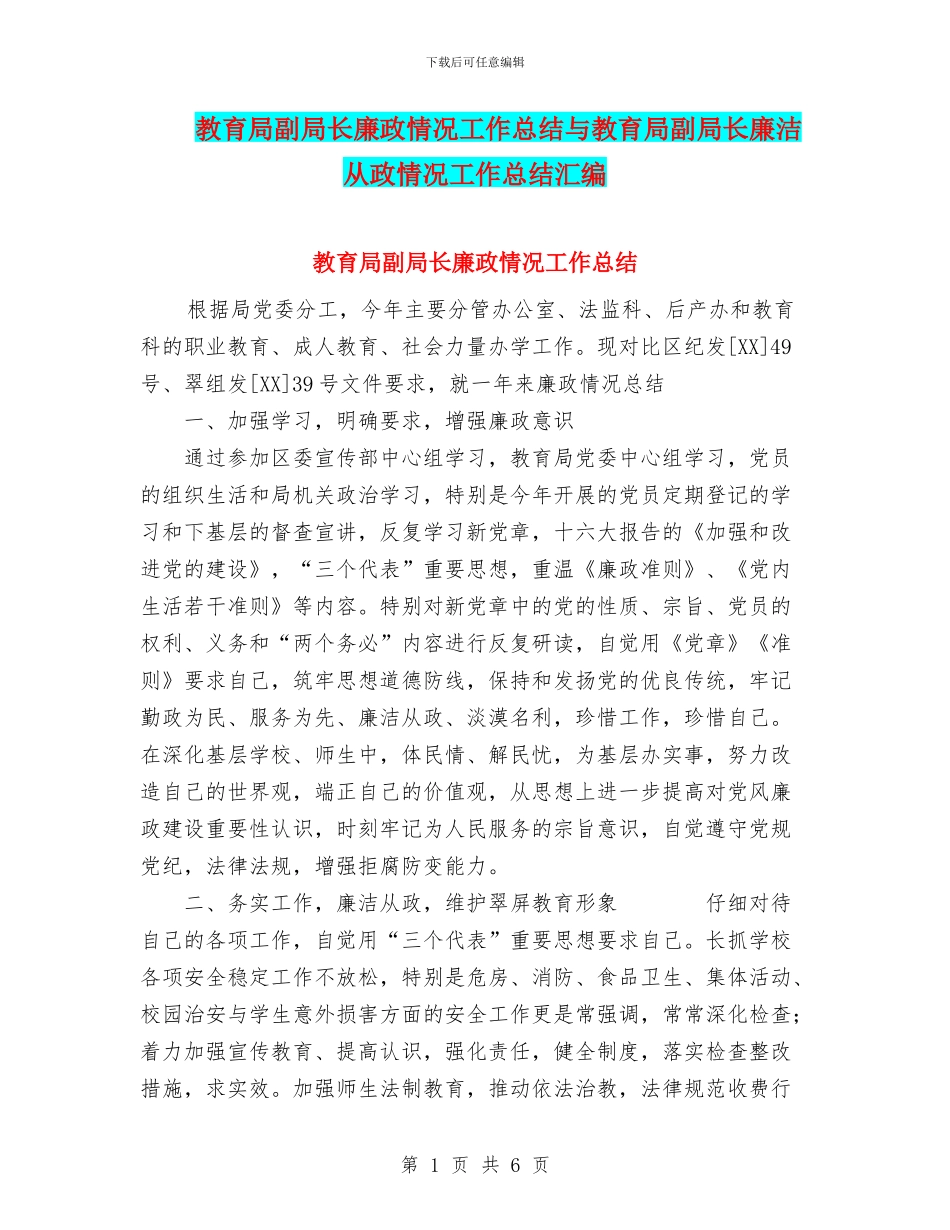 下载后可任意编辑

教育局副局长廉政情况工作总结与教育局副局长廉洁从政情况工作总结汇编

教育局副局长廉政情况工作总结

根据局党委分工，今年主要分管办公室、法监科、后产办和教育科的职业教育、成人教育、社会力量办学工作。现对比区纪发[XX]49号、翠组发[XX]39号文件要求，就一年来廉政情况总结

一、加强学习，明确要求，增强廉政意识

通过参加区委宣传部中心组学习，教育局党委中心组学习，党员的组织生活和局机关政治学习，特别是今年开展的党员定期登记的学习和下基层的督查宣讲，反复学习新党章，十六大报告的《加强和改进党的建设》，“三个代表”重要思想，重温《廉政准则》、《党内生活若干准则》等内容。特别对新党章中的党的性质、宗旨、党员的权利、义务和“两个务必”内容进行反复研读，自觉用《党章》《准则》要求自己，筑牢思想道德防线，保持和发扬党的优良传统，牢记勤政为民、服务为先、廉洁从政、淡漠名利，珍惜工作，珍惜自己。在深化基层学校、师生中，体民情、解民忧，为基层办实事，努力改造自己的世界观，端正自己的价值观，从思想上进一步提高对党风廉政建设重要性认识，时刻牢记为人民服务的宗旨意识，自觉遵守党规党纪，法律法规，增强拒腐防变能力。

二、务实工作，廉洁从政，维护翠屏教育形象　　　仔细对待自己的各项工作，自觉用“三个代表”重要思想要求自己。长抓学校各项安全稳定工作不放松，特别是危房、消防、食品卫生、集体活动、校园治安与学生意外损害方面的安全工作更是常强调，常常深化检查；着力加强宣传教育、提高认识，强化责任，健全制度，落实检查整改措施，求实效。加强师生法制教育，推动依法治教，法律规范收费行

第 1 页 共 6 页